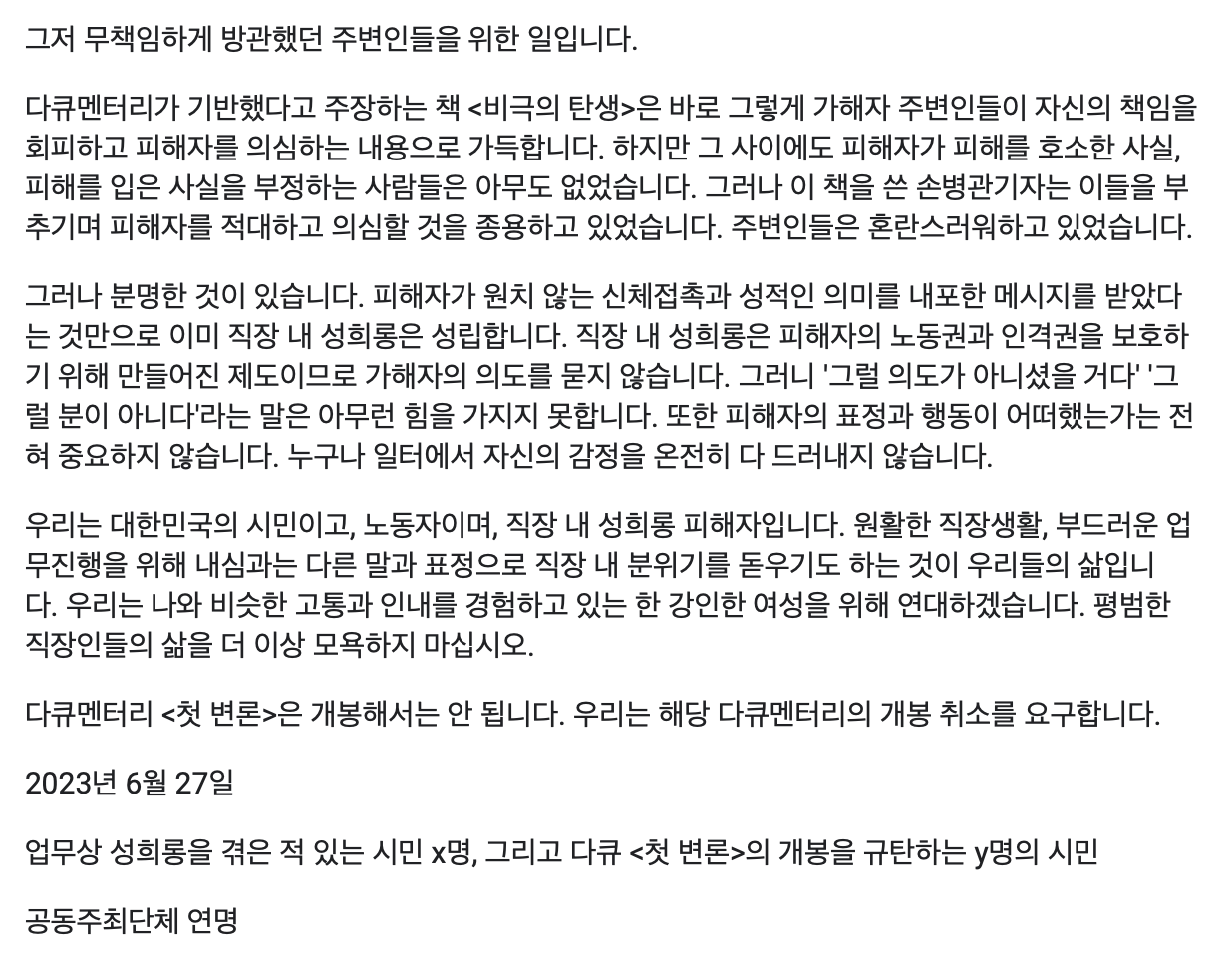 그저 무책임하게 방관했던 주변인들을 위한 일입니다.

다큐멘터리가 기반했다고 주장하는 책 <비극의 탄생>은 바로 그렇게 가해자 주변인들이 자신의 책임을 회피하고 피해자를 의심하는 내용으로 가득합니다. 하지만 그 사이에도 피해자가 피해를 호소한 사실, 피해를 입은 사실을 부정하는 사람들은 아무도 없었습니다. 그러나 이 책을 쓴 손병관기자는 이들을 부추기며 피해자를 적대하고 의심할 것을 종용하고 있었습니다. 주변인들은 혼란스러워하고 있었습니다.

그러나 분명한 것이 있습니다. 피해자가 원치 않는 신체접촉과 성적인 의미를 내포한 메시지를 받았다는 것만으로 이미 직장 내 성희롱은 성립합니다. 직장 내 성희롱은 피해자의 노동권과 인격권을 보호하기 위해 만들어진 제도이므로 가해자의 의도를 묻지 않습니다. 그러니 '그럴 의도가 아니셨을 거다' '그럴 분이 아니다'라는 말은 아무런 힘을 가지지 못합니다. 또한 피해자의 표정과 행동이 어떠했는가는 전혀 중요하지 않습니다. 누구나 일터에서 자신의 감정을 온전히 다 드러내지 않습니다.

우리는 대한민국의 시민이고, 노동자이며, 직장 내 성희롱 피해자입니다. 원활한 직장생활, 부드러운 업무진행을 위해 내심과는 다른 말과 표정으로 직장 내 분위기를 돋우기도 하는 것이 우리들의 삶입니다. 우리는 나와 비슷한 고통과 인내를 경험하고 있는 한 강인한 여성을 위해 연대하겠습니다. 평범한 직장인들의 삶을 더 이상 모욕하지 마십시오.

다큐멘터리 <첫 변론>은 개봉해서는 안 됩니다. 우리는 해당 다큐멘터리의 개봉 취소를 요구합니다.

2023년 6월 27일

업무상 성희롱을 겪은 적 있는 시민 x명, 그리고 다큐 <첫 변론>의 개봉을 규탄하는 y명의 시민

공동주최단체 연명